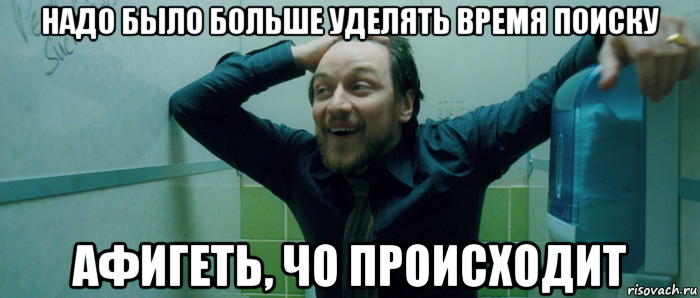 НАДО БЫЛО БОЛЬШЕ УДЕЛЯТЬ ВРЕМЯ ПОИСКУ

АФИГЕТЬ, ЧО ПРОИСХОДИТ

risovach.ru